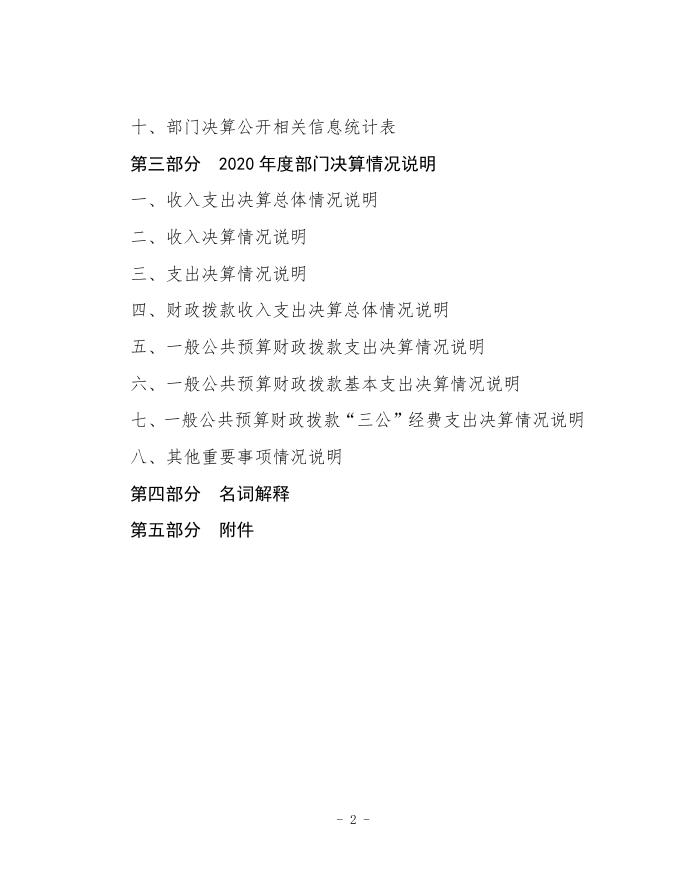 十、部门决算公开相关信息统计表

第三部分 2020 年度部门决算情况说明

一、收入支出决算总体情况说明

二、收入决算情况说明

三、支出决算情况说明

四、财政拨款收入支出决算总体情况说明

五、一般公共预算财政拨款支出决算情况说明

六、一般公共预算财政拨款基本支出决算情况说明

七、一般公共预算财政拨款“三公”经费支出决算情况说明

八、其他重要事项情况说明

第四部分 名词解释

第五部分 附件

- 2 -